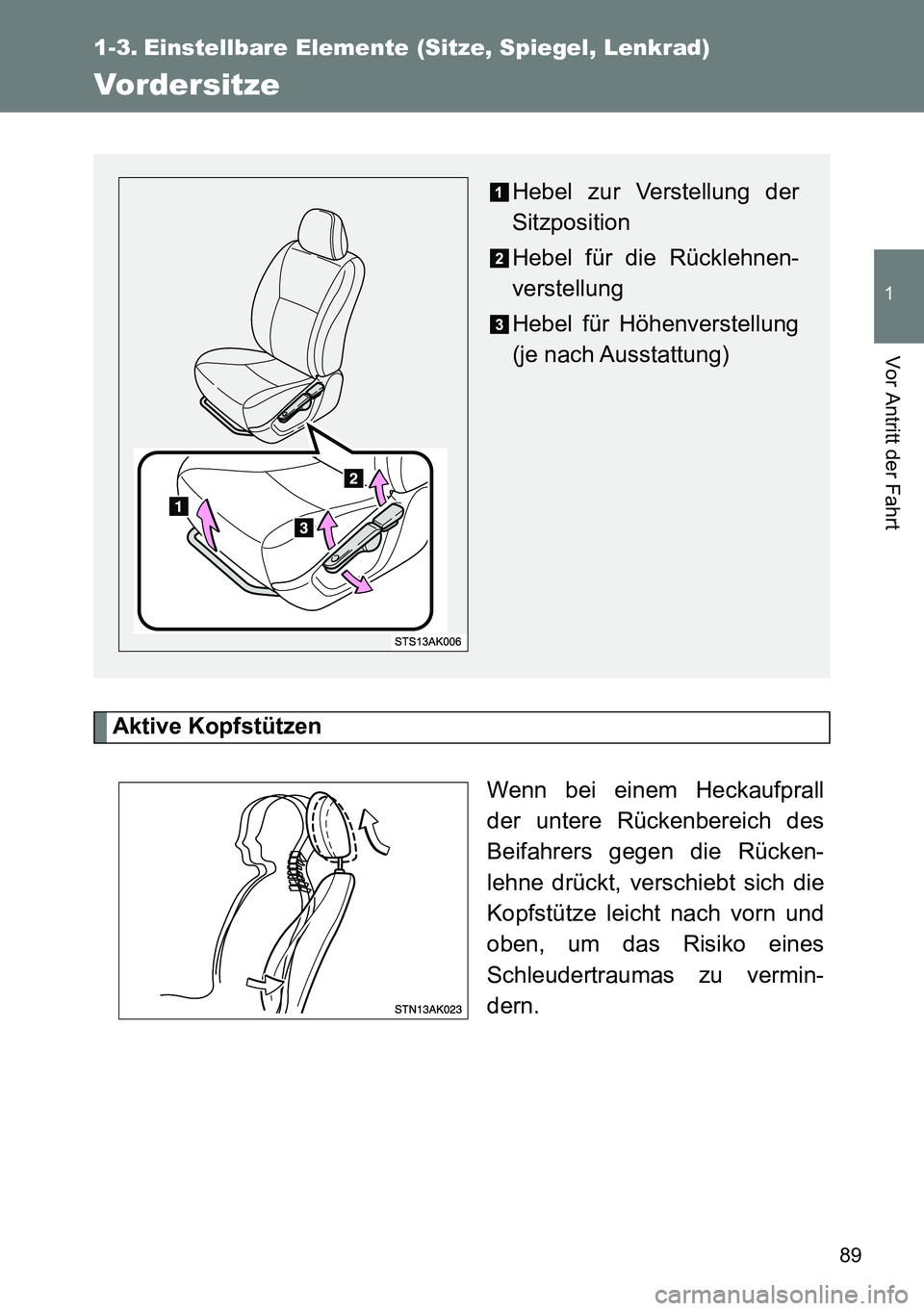 1-3. Einstellbare Elemente (Sitze, Spiegel, Lenkrad)

Vordersitze

1

Vor Antritt der Fahrt

1 Hebel zur Verstellung der Sitzposition

2 Hebel für die Rücklehnenverstellung

3 Hebel für Höhenverstellung (je nach Ausstattung)

2

1

3

STS13AK006

Aktive Kopfstützen

Wenn bei einem Heckaufprall der untere Rückenbereich des Beifahrers gegen die Rückenlehne drückt, verschiebt sich die Kopfstütze leicht nach vorn und oben, um das Risiko eines Schleudertraumas zu vermindern.

STN13AK023

89

carmanualsonline.info